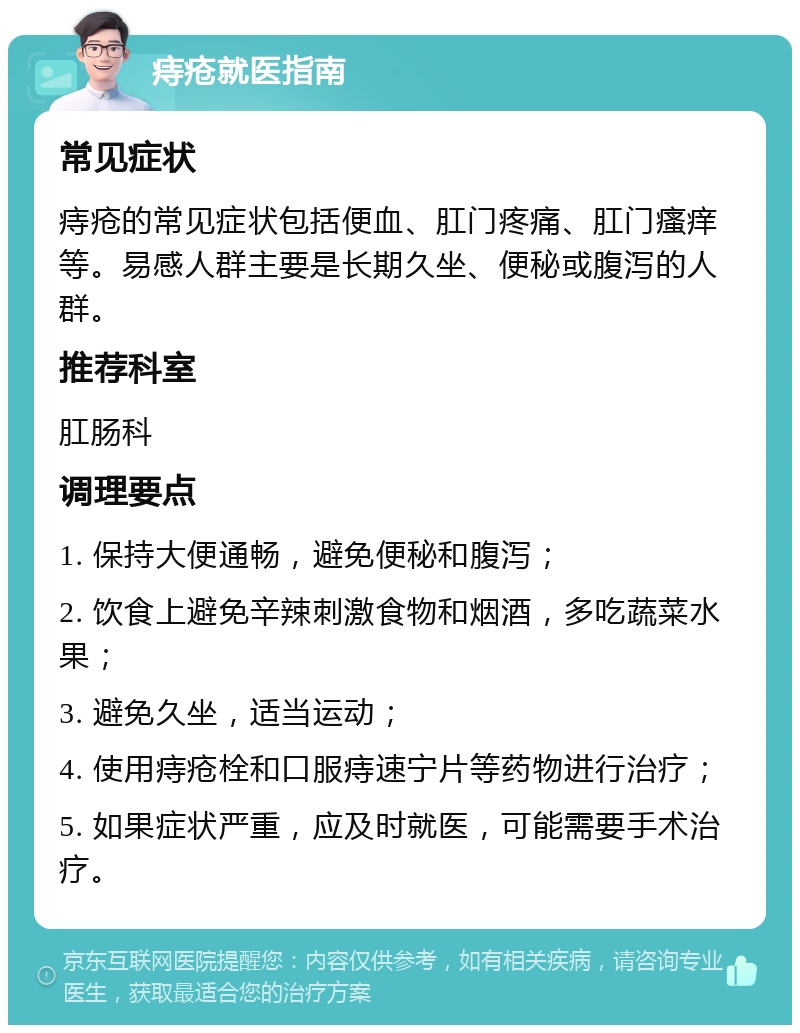 痔疮就医指南

常见症状

痔疮的常见症状包括便血、肛门疼痛、肛门瘙痒等。易感人群主要是长期久坐、便秘或腹泻的人群。

推荐科室

肛肠科

调理要点

1. 保持大便通畅，避免便秘和腹泻；

2. 饮食上避免辛辣刺激食物和烟酒，多吃蔬菜水果；

3. 避免久坐，适当运动；

4. 使用痔疮栓和口服痔速宁片等药物进行治疗；

5. 如果症状严重，应及时就医，可能需要手术治疗。

京东互联网医院提醒您：内容仅供参考，如有相关疾病，请咨询专业医生，获取最适合您的治疗方案